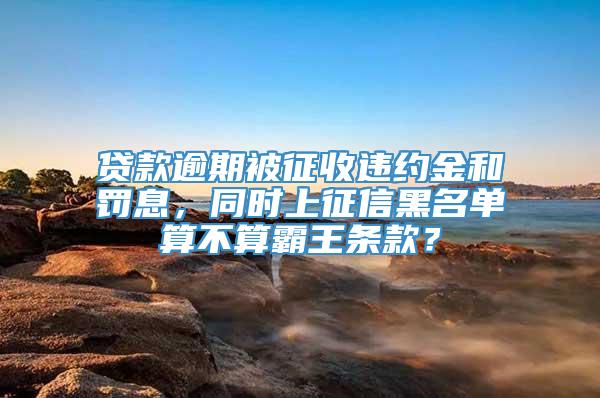 贷款逾期被征收违约金和罚息，同时上征信黑名单算不算霸王条款？